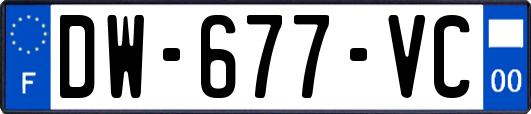 F
DW-677-VC
00